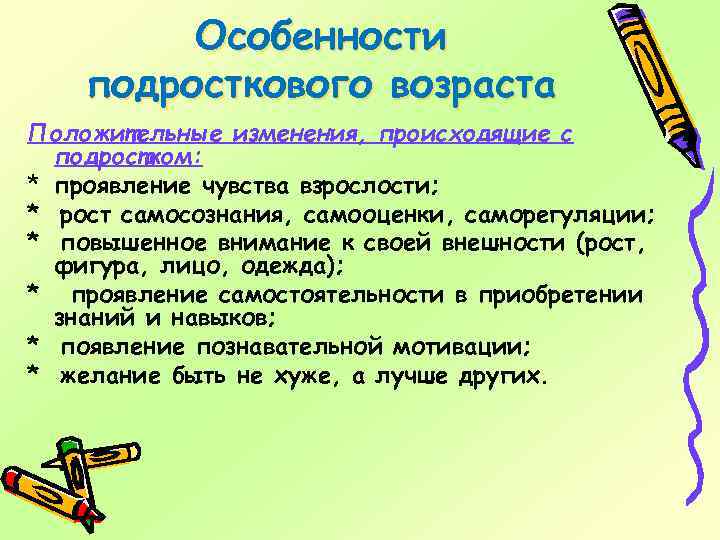 Особенности подросткового возраста

Положительные изменения, происходящие с подростком:

* проявление чувства взрослости;
* рост самосознания, самооценки, саморегуляции;
* повышенное внимание к своей внешности (рост, фигура, лицо, одежда);
* проявление самостоятельности в приобретении знаний и навыков;
* появление познавательной мотивации;
* желание быть не хуже, а лучше других.